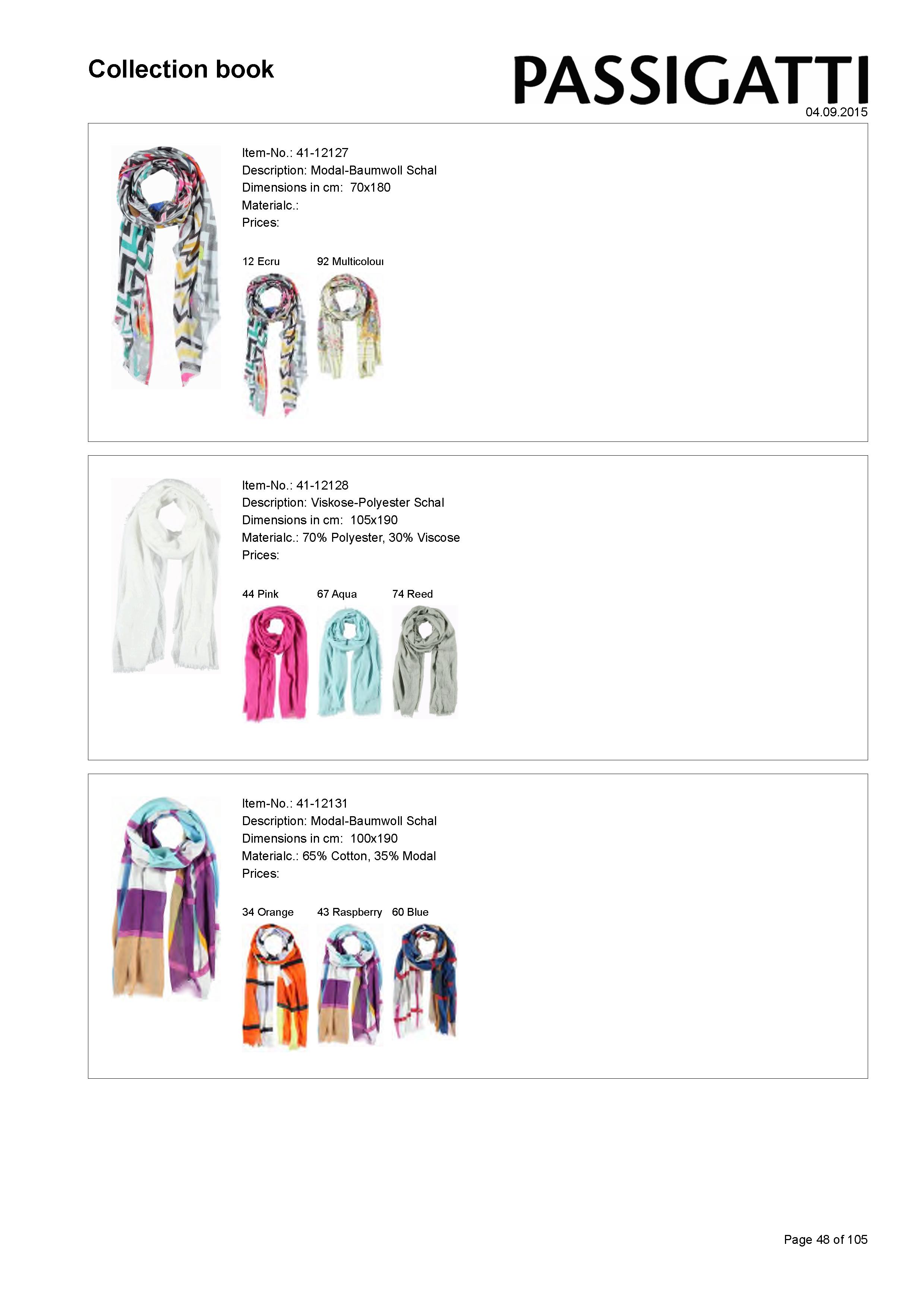 Collection book

PASSIGATTI
04.09.2015

Item-No.: 41-12127
Description: Modal-Baumwoll Schal
Dimensions in cm: 70x180
Materialc.:
Prices:

12 Ecru 92 Multicolour

Item-No.: 41-12128
Description: Viskose-Polyester Schal
Dimensions in cm: 105x190
Materialc.: 70% Polyester, 30% Viscose
Prices:

44 Pink 67 Aqua 74 Reed

Item-No.: 41-12131
Description: Modal-Baumwoll Schal
Dimensions in cm: 100x190
Materialc.: 65% Cotton, 35% Modal
Prices:

34 Orange 43 Raspberry 60 Blue

Page 48 of 105